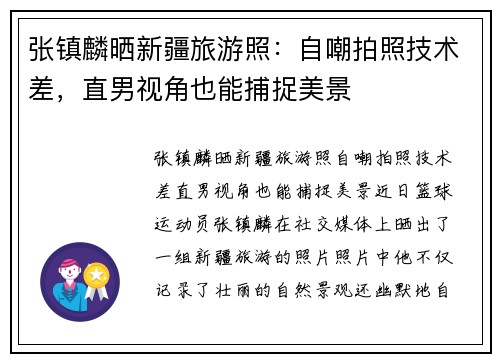 张镇麟晒新疆旅游照：自嘲拍照技术差，直男视角也能捕捉美景

张镇麟晒新疆旅游照自嘲拍照技术差直男视角也能捕捉美景近日篮球运动员张镇麟在社交媒体上晒出了一组新疆旅游的照片照片中他不仅记录了壮丽的自然景观还幽默地自